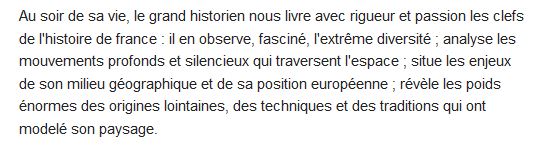 Au soir de sa vie, le grand historien nous livre avec rigueur et passion les clefs de l'histoire de france : il en observe, fasciné, l'extrême diversité ; analyse les mouvements profonds et silencieux qui traversent l'espace ; situe les enjeux de son milieu géographique et de sa position européenne ; révèle les poids énormes des origines lointaines, des techniques et des traditions qui ont modelé son paysage.